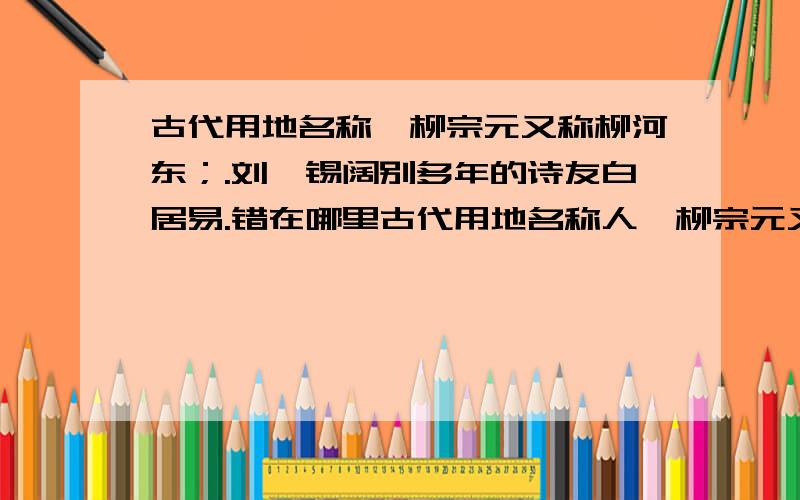 古代用地名称,柳宗元又称柳河东;.刘禹锡阔别多年的诗友白居易.错在哪里古代用地名称人,柳宗元又